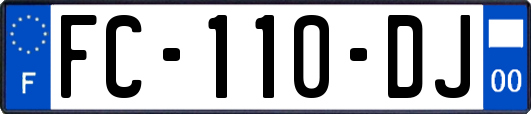 F

FC-110-DJ

00